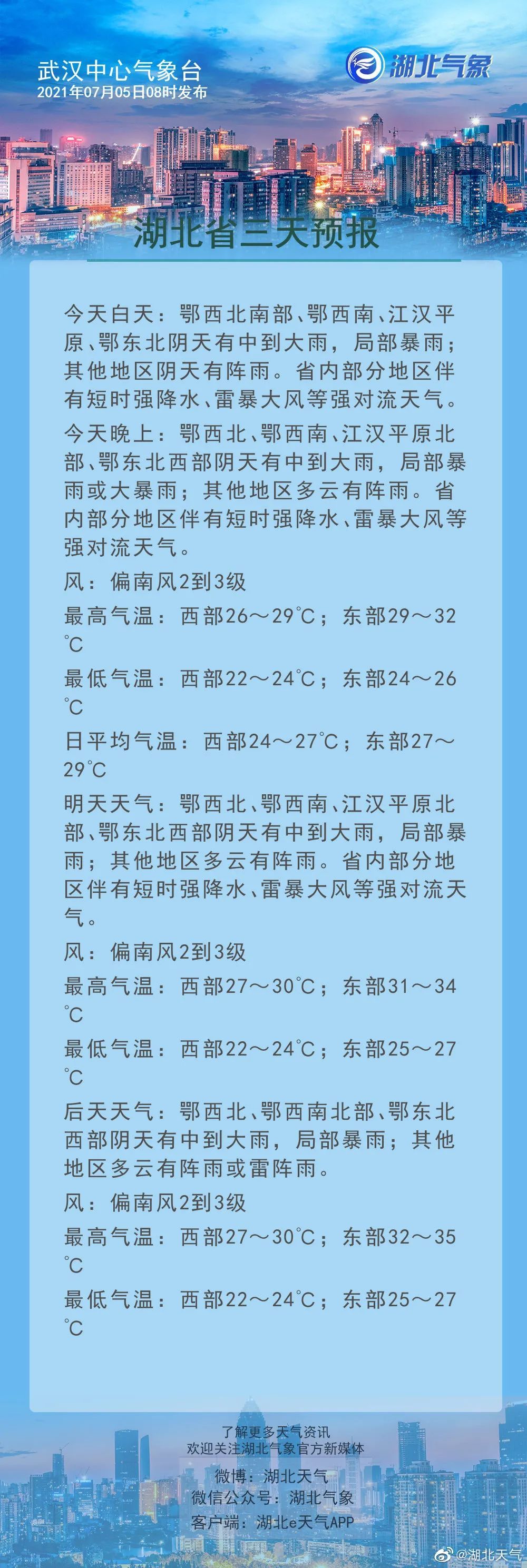 武汉中心气象台
2021年07月05日08时发布

湖北气象

湖北省三天预报

今天白天：鄂西北南部、鄂西南、江汉平原、鄂东北阴天有中到大雨，局部暴雨；其他地区阴天有阵雨。省内部分地区伴有短时强降水、雷暴大风等强对流天气。

今天晚上：鄂西北、鄂西南、江汉平原北部、鄂东北西部阴天有中到大雨，局部暴雨或大暴雨；其他地区多云有阵雨。省内部分地区伴有短时强降水、雷暴大风等强对流天气。

风：偏南风2到3级

最高气温：西部26～29℃；东部29～32℃

最低气温：西部22～24℃；东部24～26℃

日平均气温：西部24～27℃；东部27～29℃

明天天气：鄂西北、鄂西南、江汉平原北部、鄂东北西部阴天有中到大雨，局部暴雨；其他地区多云有阵雨。省内部分地区伴有短时强降水、雷暴大风等强对流天气。

风：偏南风2到3级

最高气温：西部27～30℃；东部31～34℃

最低气温：西部22～24℃；东部25～27℃

后天天气：鄂西北、鄂西南北部、鄂东北西部阴天有中到大雨，局部暴雨；其他地区多云有阵雨或雷阵雨。

风：偏南风2到3级

最高气温：西部27～30℃；东部32～35℃

最低气温：西部22～24℃；东部25～27℃

了解更多天气资讯
欢迎关注湖北气象官方新媒体
微博：湖北天气
微信公众号：湖北气象
客户端：湖北e天气APP

@湖北天气